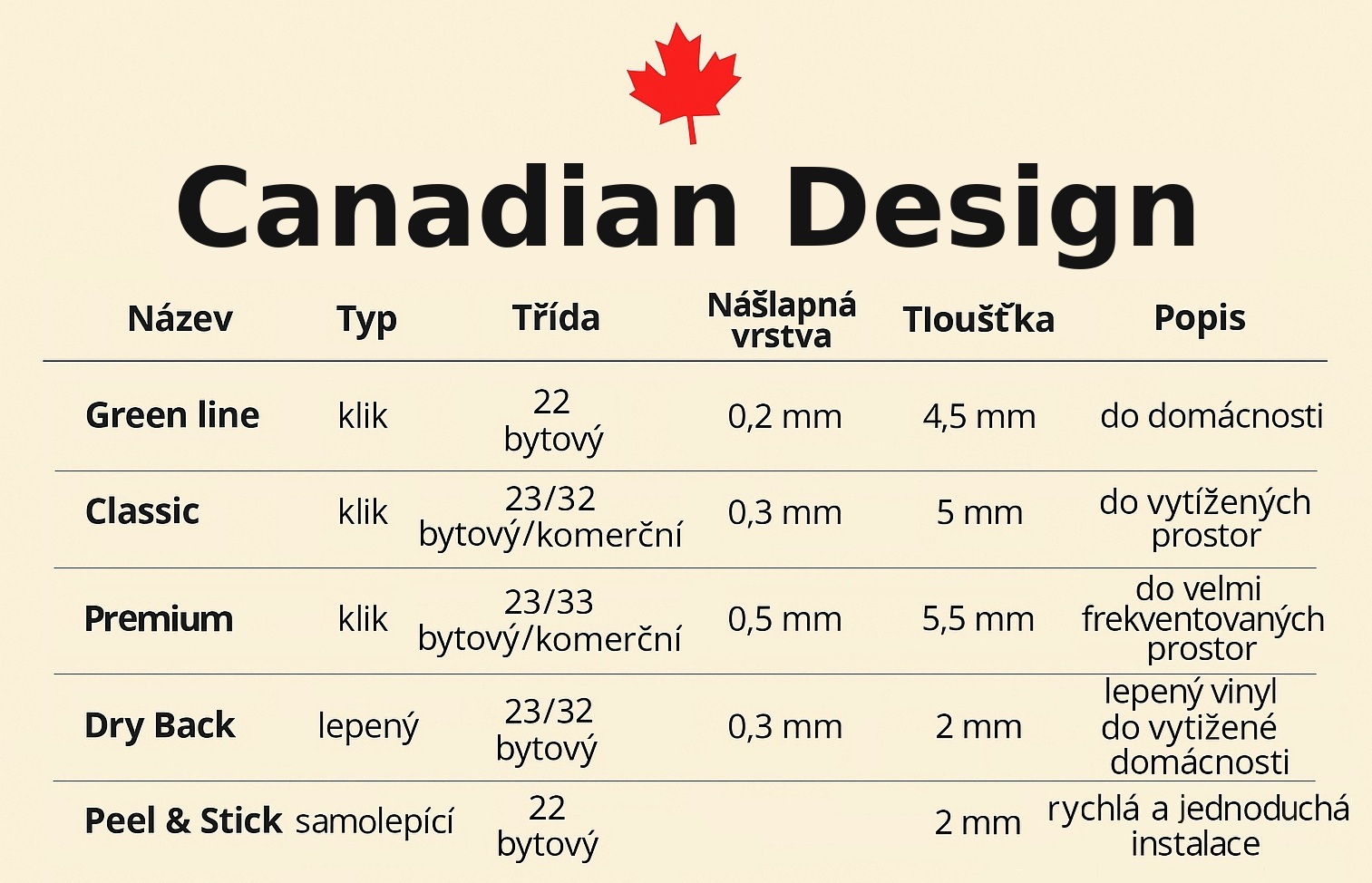 Canadian Design

| Název | Typ | Třída | Nášlapná vrstva | Tloušťka | Popis |
|---|---|---|---|---|---|
| Green line | klik | 22 bytový | 0,2 mm | 4,5 mm | do domácnosti |
| Classic | klik | 23/32 bytový/komerční | 0,3 mm | 5 mm | do vytížených prostor |
| Premium | klik | 23/33 bytový/komerční | 0,5 mm | 5,5 mm | do velmi frekventovaných prostor |
| Dry Back | lepený | 23/32 bytový | 0,3 mm | 2 mm | lepený vinyl do vytižené domácnosti |
| Peel & Stick | samolepící | 22 bytový | | 2 mm | rychlá a jednoduchá instalace |